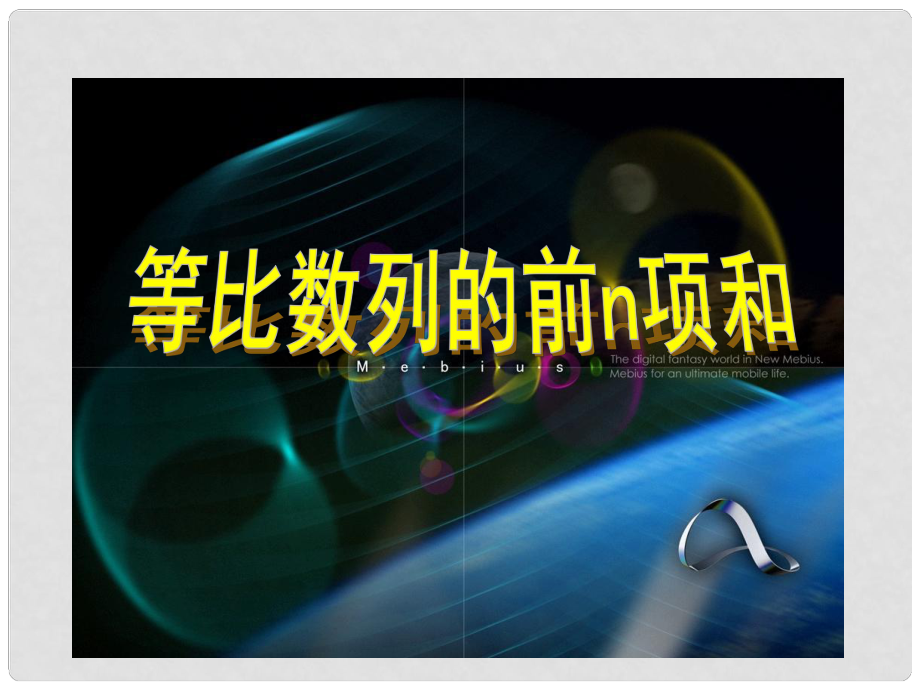 等比数列的前n项和

M·e·b·i·u·s

The digital fantasy world in New Mebius.
Mebius for an ultimate mobile life.